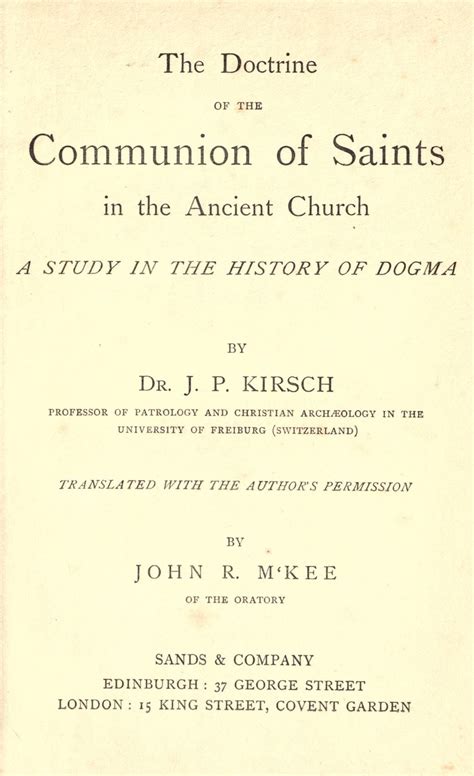 The Doctrine

OF THE

Communion of Saints

in the Ancient Church

A STUDY IN THE HISTORY OF DOGMA

BY

DR. J. P. KIRSCH

PROFESSOR OF PATROLOGY AND CHRISTIAN ARCHÆOLOGY IN THE UNIVERSITY OF FREIBURG (SWITZERLAND)

TRANSLATED WITH THE AUTHOR'S PERMISSION

BY

JOHN R. M'KEE

OF THE ORATORY

SANDS & COMPANY

EDINBURGH : 37 GEORGE STREET

LONDON : 15 KING STREET, COVENT GARDEN